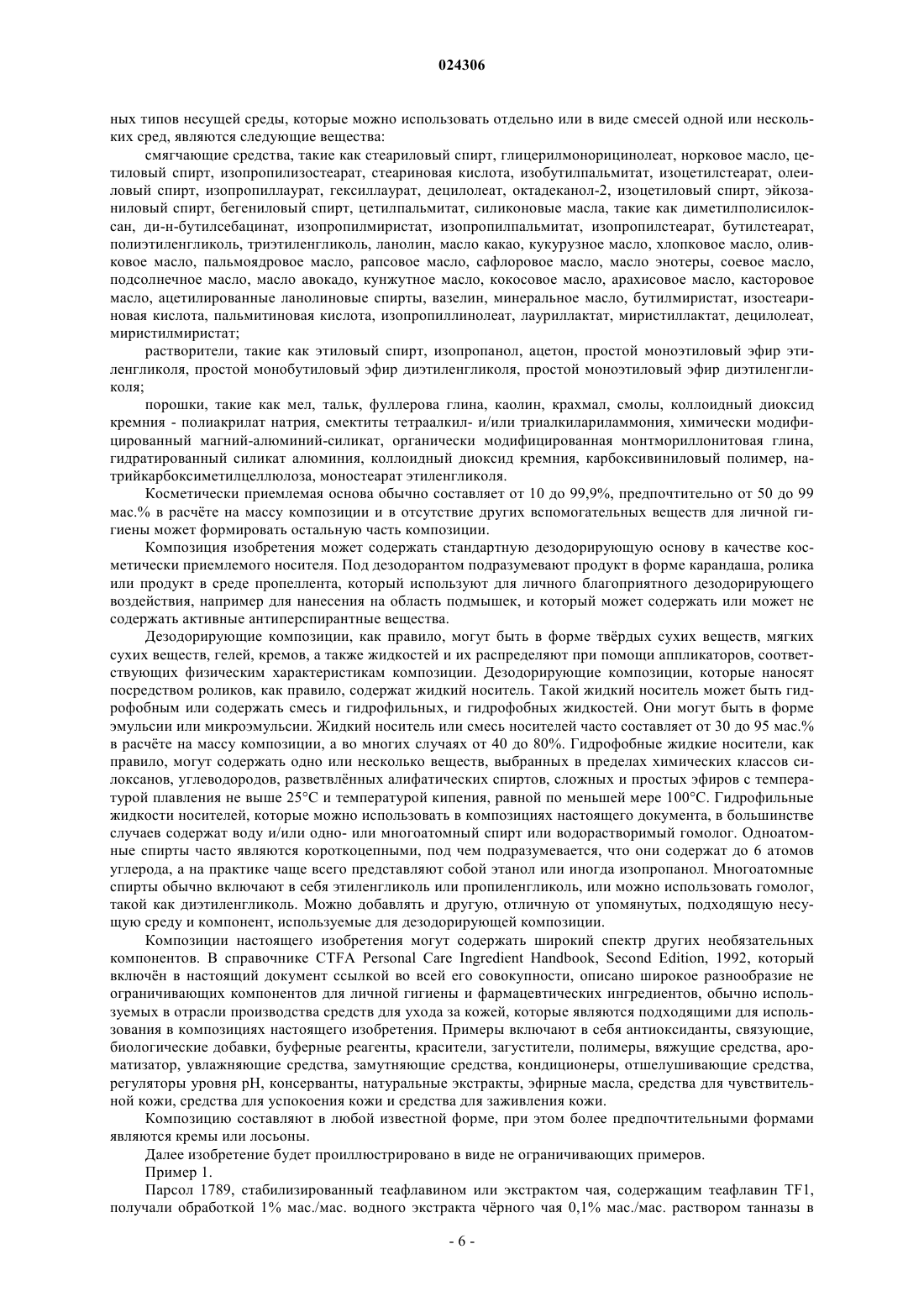 024306

ных типов несущей среды, которые можно использовать отдельно или в виде смесей одной или нескольких сред, являются следующие вещества:

смягчающие средства, такие как стеариловый спирт, глицерилмонорицинолеат, норковое масло, цетиловый спирт, изопропилизостеарат, стеариновая кислота, изобутилпальмитат, изоцетилстеарат, олеиловый спирт, изопропиллаурат, гексиллаурат, децилолеат, октадеканол-2, изоцетиловый спирт, эйкозаниловый спирт, бегениловый спирт, цетилпальмитат, силиконовые масла, такие как диметилполисилоксан, ди-н-бутилсебацинат, изопропилмиристат, изопропилпальмитат, изопропилстеарат, бутилстеарат, полиэтиленгликоль, триэтиленгликоль, ланолин, масло какао, кукурузное масло, хлопковое масло, оливковое масло, пальмоядровое масло, рапсовое масло, сафлоровое масло, масло энотеры, соевое масло, подсолнечное масло, масло авокадо, кунжутное масло, кокосовое масло, арахисовое масло, касторовое масло, ацетилированные ланолиновые спирты, вазелин, минеральное масло, бутилмиристат, изостеариновая кислота, пальмитиновая кислота, изопропиллинолеат, лауриллактат, миристиллактат, децилолеат, миристилмиристат;

растворители, такие как этиловый спирт, изопропанол, ацетон, простой моноэтиловый эфир этиленгликоля, простой монобутиловый эфир диэтиленгликоля, простой моноэтиловый эфир диэтиленгликоля;

порошки, такие как мел, тальк, фуллерова глина, каолин, крахмал, смолы, коллоидный диоксид кремния - полиакрилат натрия, смектиты тетраалкил- и/или триалкилариламмония, химически модифицированный магний-алюминий-силикат, органически модифицированная монтмориллонитовая глина, гидратированный силикат алюминия, коллоидный диоксид кремния, карбоксивиниловый полимер, натрийкарбоксиметилцеллюлоза, моностеарат этиленгликоля.

Косметически приемлемая основа обычно составляет от 10 до 99,9%, предпочтительно от 50 до 99 мас.% в расчёте на массу композиции и в отсутствие других вспомогательных веществ для личной гигиены может формировать остальную часть композиции.

Композиция изобретения может содержать стандартную дезодорирующую основу в качестве косметически приемлемого носителя. Под дезодорантом подразумевают продукт в форме карандаша, ролика или продукт в среде пропеллента, который используют для личного благоприятного дезодорирующего воздействия, например для нанесения на область подмышек, и который может содержать или может не содержать активные антиперспирантные вещества.

Дезодорирующие композиции, как правило, могут быть в форме твёрдых сухих веществ, мягких сухих веществ, гелей, кремов, а также жидкостей и их распределяют при помощи аппликаторов, соответствующих физическим характеристикам композиции. Дезодорирующие композиции, которые наносят посредством роликов, как правило, содержат жидкий носитель. Такой жидкий носитель может быть гидрофобным или содержать смесь и гидрофильных, и гидрофобных жидкостей. Они могут быть в форме эмульсии или микроэмульсии. Жидкий носитель или смесь носителей часто составляет от 30 до 95 мас.% в расчёте на массу композиции, а во многих случаях от 40 до 80%. Гидрофобные жидкие носители, как правило, могут содержать одно или несколько веществ, выбранных в пределах химических классов силоксанов, углеводородов, разветвлённых алифатических спиртов, сложных и простых эфиров с температурой плавления не выше 25°C и температурой кипения, равной по меньшей мере 100°C. Гидрофильные жидкости носителей, которые можно использовать в композициях настоящего документа, в большинстве случаев содержат воду и/или одно- или многоатомный спирт или водорастворимый гомолог. Одноатомные спирты часто являются короткоцепными, под чем подразумевается, что они содержат до 6 атомов углерода, а на практике чаще всего представляют собой этанол или иногда изопропанол. Многоатомные спирты обычно включают в себя этиленгликоль или пропиленгликоль, или можно использовать гомолог, такой как диэтиленгликоль. Можно добавлять и другую, отличную от упомянутых, подходящую несущую среду и компонент, используемые для дезодорирующей композиции.

Композиции настоящего изобретения могут содержать широкий спектр других необязательных компонентов. В справочнике CTFA Personal Care Ingredient Handbook, Second Edition, 1992, который включён в настоящий документ ссылкой во всей его совокупности, описано широкое разнообразие не ограничивающих компонентов для личной гигиены и фармацевтических ингредиентов, обычно используемых в отрасли производства средств для ухода за кожей, которые являются подходящими для использования в композициях настоящего изобретения. Примеры включают в себя антиоксиданты, связующие, биологические добавки, буферные реагенты, красители, загустители, полимеры, вяжущие средства, ароматизатор, увлажняющие средства, замутняющие средства, кондиционеры, отшелушивающие средства, регуляторы уровня pH, консерванты, натуральные экстракты, эфирные масла, средства для чувствительной кожи, средства для успокоения кожи и средства для заживления кожи.

Композицию составляют в любой известной форме, при этом более предпочтительными формами являются кремы или лосьоны.

Далее изобретение будет проиллюстрировано в виде не ограничивающих примеров.

Пример 1.

Парсол 1789, стабилизированный теафлавином или экстрактом чая, содержащим теафлавин TF1, получали обработкой 1% мас./мас. водного экстракта чёрного чая 0,1% мас./мас. раствором танназы в

- 6 -